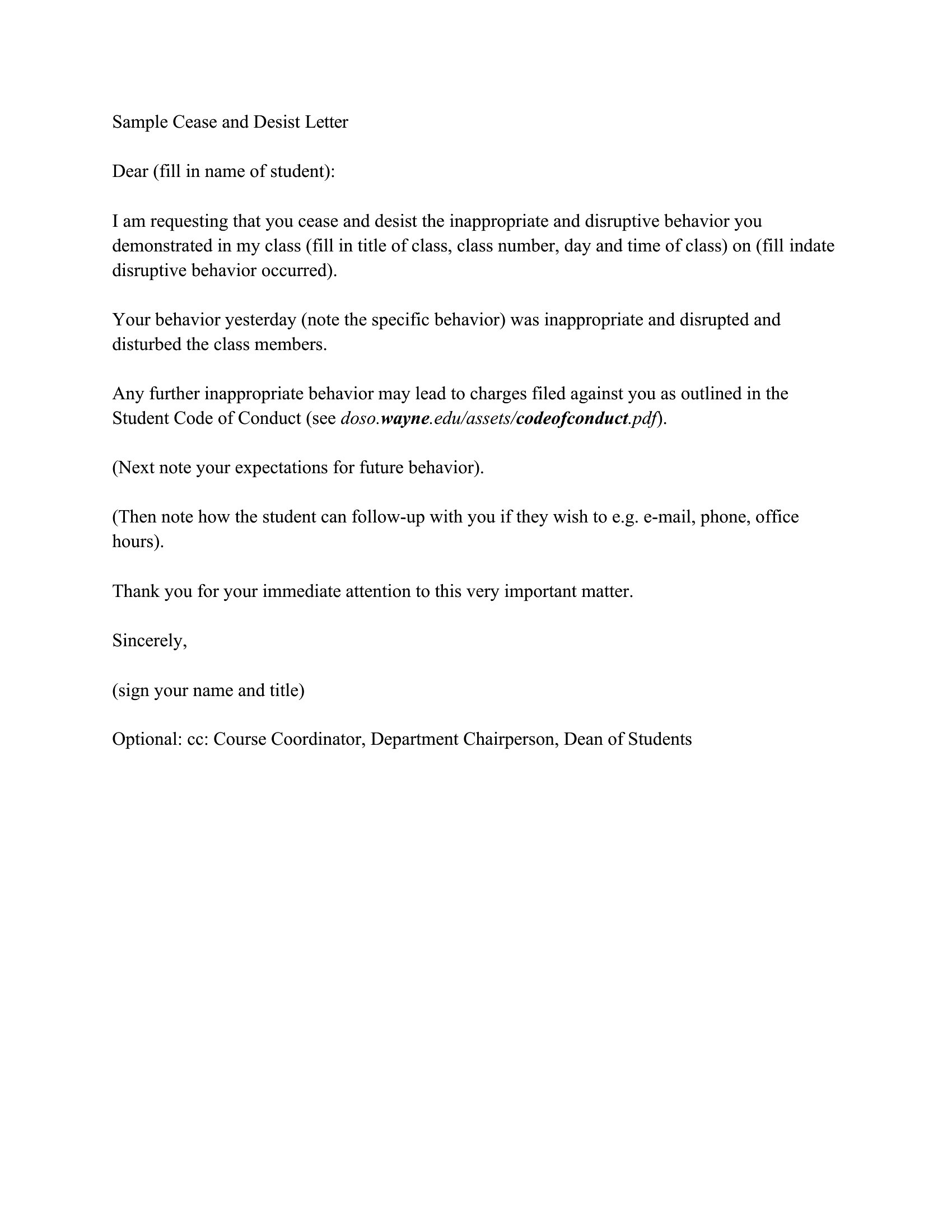 Sample Cease and Desist Letter

Dear (fill in name of student):

I am requesting that you cease and desist the inappropriate and disruptive behavior you demonstrated in my class (fill in title of class, class number, day and time of class) on (fill indate disruptive behavior occurred).

Your behavior yesterday (note the specific behavior) was inappropriate and disrupted and disturbed the class members.

Any further inappropriate behavior may lead to charges filed against you as outlined in the Student Code of Conduct (see doso.wayne.edu/assets/codeofconduct.pdf).

(Next note your expectations for future behavior).

(Then note how the student can follow-up with you if they wish to e.g. e-mail, phone, office hours).

Thank you for your immediate attention to this very important matter.

Sincerely,

(sign your name and title)

Optional: cc: Course Coordinator, Department Chairperson, Dean of Students